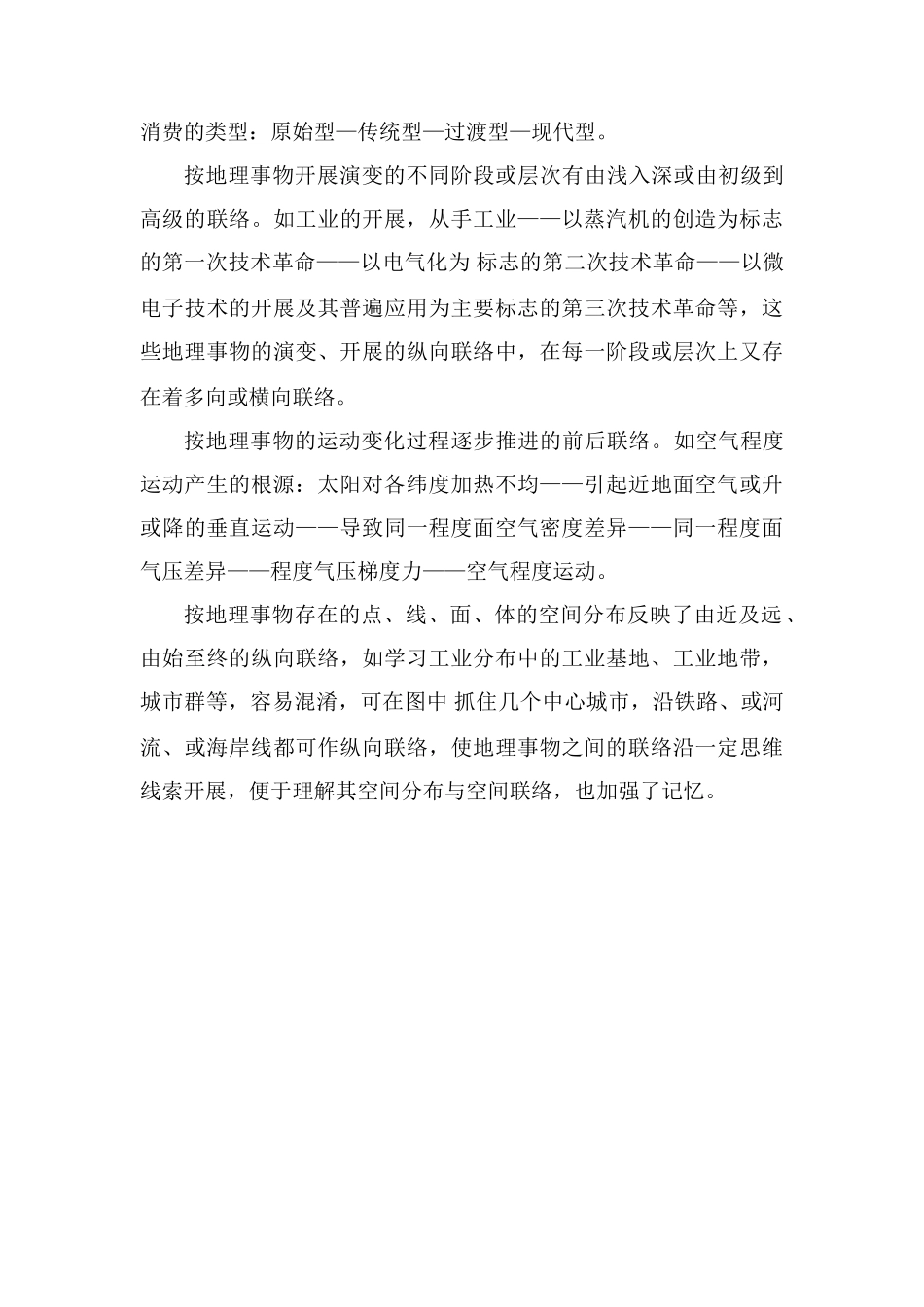 消费的类型：原始型—传统型—过渡型—现代型。

按地理事物开展演变的不同阶段或层次有由浅入深或由初级到高级的联络。如工业的开展，从手工业——以蒸汽机的创造为标志的第一次技术革命——以电气化为 标志的第二次技术革命——以微电子技术的开展及其普遍应用为主要标志的第三次技术革命等，这些地理事物的演变、开展的纵向联络中，在每一阶段或层次上又存在着多向或横向联络。

按地理事物的运动变化过程逐步推进的前后联络。如空气程度运动产生的根源：太阳对各纬度加热不均——引起近地面空气或升或降的垂直运动——导致同一程度面空气密度差异——同一程度面气压差异——程度气压梯度力——空气程度运动。

按地理事物存在的点、线、面、体的空间分布反映了由近及远、由始至终的纵向联络，如学习工业分布中的工业基地、工业地带，城市群等，容易混淆，可在图中 抓住几个中心城市，沿铁路、或河流、或海岸线都可作纵向联络，使地理事物之间的联络沿一定思维线索开展，便于理解其空间分布与空间联络，也加强了记忆。